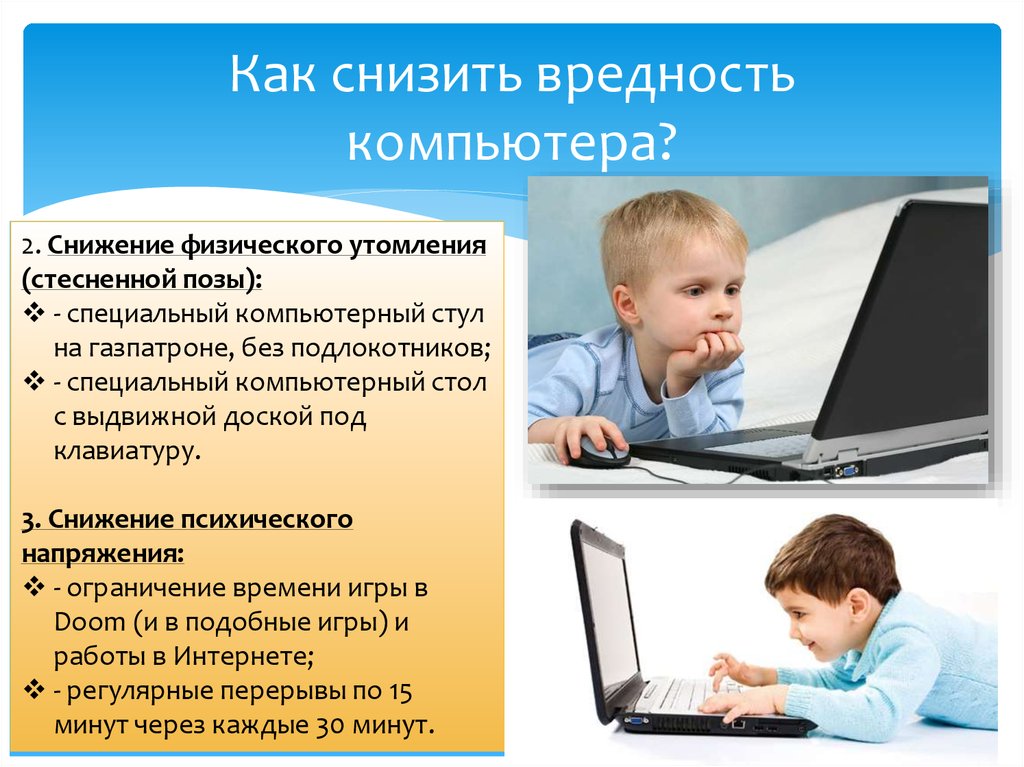 Как снизить вредность компьютера?

2. Снижение физического утомления (стесненной позы):
❖ - специальный компьютерный стул на газпатроне, без подлокотников;
❖ - специальный компьютерный стол с выдвижной доской под клавиатуру.

3. Снижение психического напряжения:
❖ - ограничение времени игры в Doom (и в подобные игры) и работы в Интернете;
❖ - регулярные перерывы по 15 минут через каждые 30 минут.